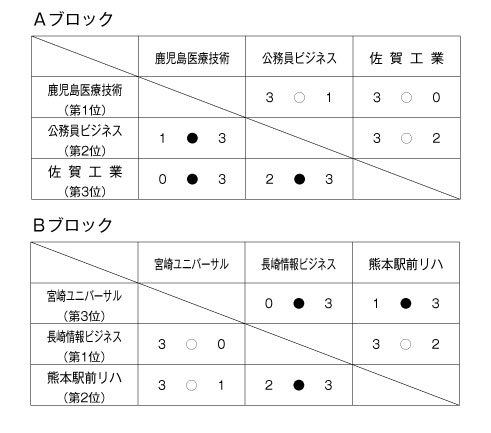 Aブロック

| | 鹿児島医療技術 | 公務員ビジネス | 佐 賀 工 業 |
|---|---|---|---|
| 鹿児島医療技術 (第1位) | | 3 ○ 1 | 3 ○ 0 |
| 公務員ビジネス (第2位) | 1 ● 3 | | 3 ○ 2 |
| 佐 賀 工 業 (第3位) | 0 ● 3 | 2 ● 3 | |

Bブロック

| | 宮崎ユニバーサル | 長崎情報ビジネス | 熊本駅前リハ |
|---|---|---|---|
| 宮崎ユニバーサル (第3位) | | 0 ● 3 | 1 ● 3 |
| 長崎情報ビジネス (第1位) | 3 ○ 0 | | 3 ○ 2 |
| 熊本駅前リハ (第2位) | 3 ○ 1 | 2 ● 3 | |